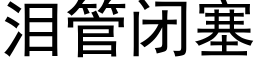 泪管闭塞